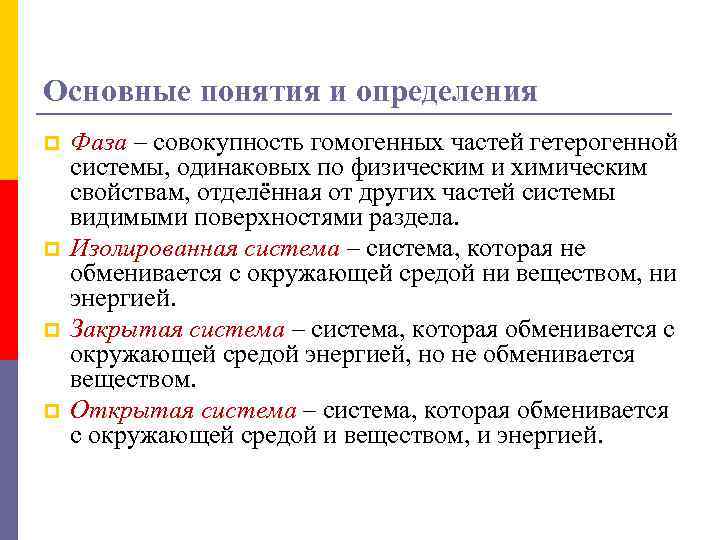 Основные понятия и определения

Фаза – совокупность гомогенных частей гетерогенной системы, одинаковых по физическим и химическим свойствам, отделённая от других частей системы видимыми поверхностями раздела.

Изолированная система – система, которая не обменивается с окружающей средой ни веществом, ни энергией.

Закрытая система – система, которая обменивается с окружающей средой энергией, но не обменивается веществом.

Открытая система – система, которая обменивается с окружающей средой и веществом, и энергией.